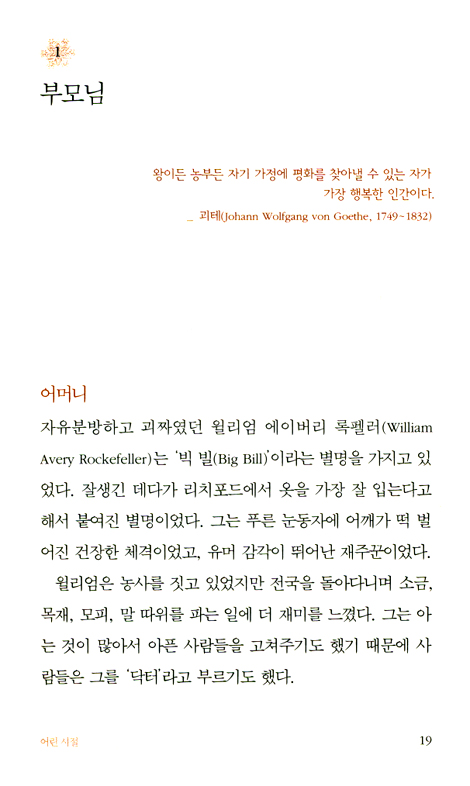 1

부모님

왕이든 농부든 자기 가정에 평화를 찾아낼 수 있는 자가 가장 행복한 인간이다.
_ 괴테(Johann Wolfgang von Goethe, 1749~1832)

어머니

자유분방하고 괴짜였던 윌리엄 에이버리 록펠러(William Avery Rockefeller)는 '빅 빌(Big Bill)'이라는 별명을 가지고 있었다. 잘생긴 데다가 리치포드에서 옷을 가장 잘 입는다고 해서 붙여진 별명이었다. 그는 푸른 눈동자에 어깨가 떡 벌어진 건장한 체격이었고, 유머 감각이 뛰어난 재주꾼이었다.

윌리엄은 농사를 짓고 있었지만 전국을 돌아다니며 소금, 목재, 모피, 말 따위를 파는 일에 더 재미를 느꼈다. 그는 아는 것이 많아서 아픈 사람들을 고쳐주기도 했기 때문에 사람들은 그를 '닥터'라고 부르기도 했다.

어린 시절 19